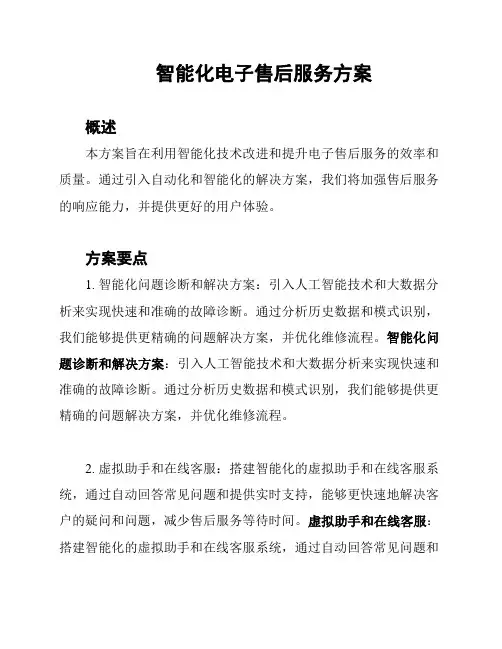 智能化电子售后服务方案

概述

本方案旨在利用智能化技术改进和提升电子售后服务的效率和质量。通过引入自动化和智能化的解决方案，我们将加强售后服务的响应能力，并提供更好的用户体验。

方案要点

1. 智能化问题诊断和解决方案：引入人工智能技术和大数据分析来实现快速和准确的故障诊断。通过分析历史数据和模式识别，我们能够提供更精确的问题解决方案，并优化维修流程。智能化问题诊断和解决方案：引入人工智能技术和大数据分析来实现快速和准确的故障诊断。通过分析历史数据和模式识别，我们能够提供更精确的问题解决方案，并优化维修流程。

2. 虚拟助手和在线客服：搭建智能化的虚拟助手和在线客服系统，通过自动回答常见问题和提供实时支持，能够更快速地解决客户的疑问和问题，减少售后服务等待时间。虚拟助手和在线客服：搭建智能化的虚拟助手和在线客服系统，通过自动回答常见问题和